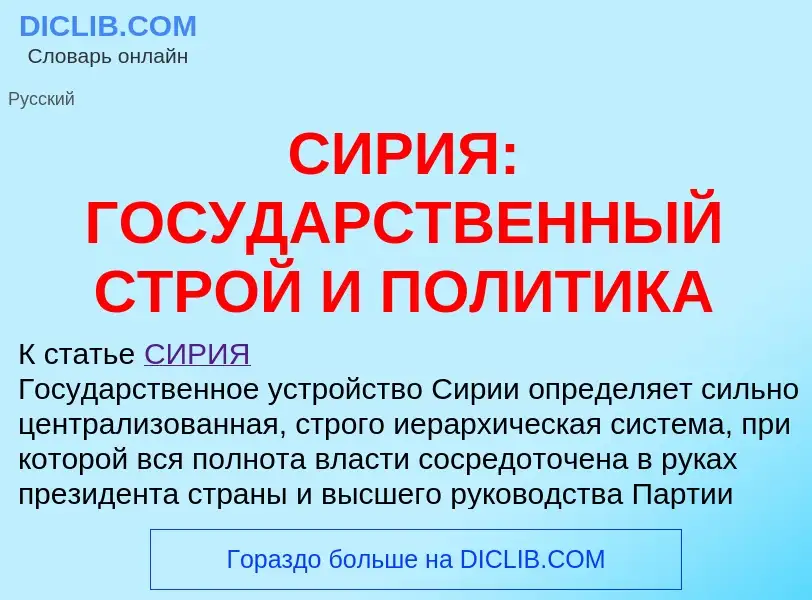 DICLIB.COM
Словарь онлайн

Русский

СИРИЯ: ГОСУДАРСТВЕННЫЙ СТРОЙ И ПОЛИТИКА

К статье СИРИЯ
Государственное устройство Сирии определяет сильно централизованная, строго иерархическая система, при которой вся полнота власти сосредоточена в руках президента страны и высшего руководства Партии

Гораздо больше на DICLIB.COM